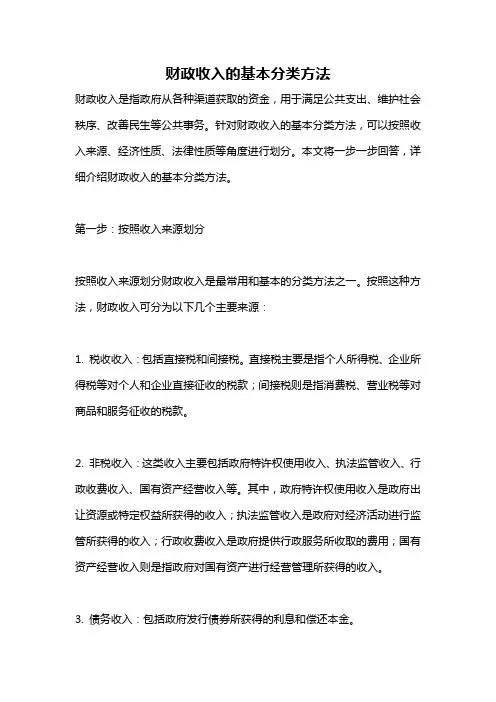 财政收入的基本分类方法

财政收入是指政府从各种渠道获取的资金，用于满足公共支出、维护社会秩序、改善民生等公共事务。针对财政收入的基本分类方法，可以按照收入来源、经济性质、法律性质等角度进行划分。本文将一步一步回答，详细介绍财政收入的基本分类方法。

第一步：按照收入来源划分

按照收入来源划分财政收入是最常用和基本的分类方法之一。按照这种方法，财政收入可分为以下几个主要来源：

1. 税收收入：包括直接税和间接税。直接税主要是指个人所得税、企业所得税等对个人和企业直接征收的税款；间接税则是指消费税、营业税等对商品和服务征收的税款。

2. 非税收入：这类收入主要包括政府特许权使用收入、执法监管收入、行政收费收入、国有资产经营收入等。其中，政府特许权使用收入是政府出让资源或特定权益所获得的收入；执法监管收入是政府对经济活动进行监管所获得的收入；行政收费收入是政府提供行政服务所收取的费用；国有资产经营收入则是指政府对国有资产进行经营管理所获得的收入。

3. 债务收入：包括政府发行债券所获得的利息和偿还本金。